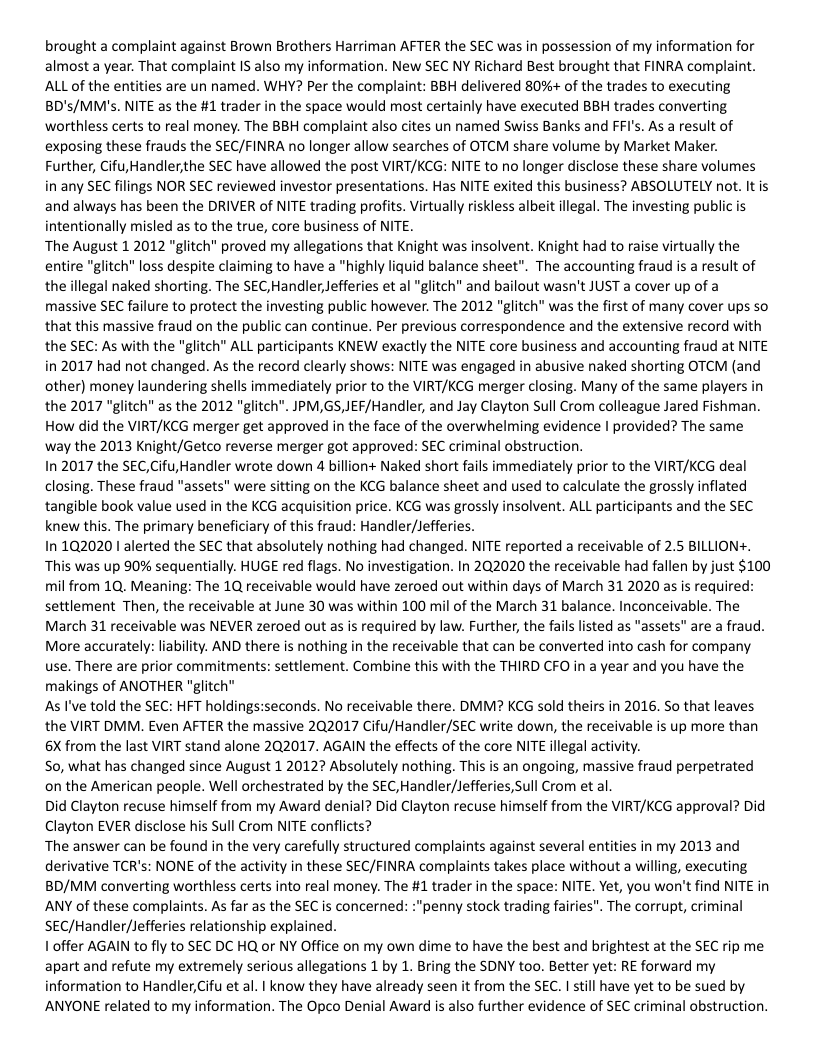 brought a complaint against Brown Brothers Harriman AFTER the SEC was in possession of my information for almost a year. That complaint IS also my information. New SEC NY Richard Best brought that FINRA complaint. ALL of the entities are un named. WHY? Per the complaint: BBH delivered 80%+ of the trades to executing BD's/MM's. NITE as the #1 trader in the space would most certainly have executed BBH trades converting worthless certs to real money. The BBH complaint also cites un named Swiss Banks and FFI's. As a result of exposing these frauds the SEC/FINRA no longer allow searches of OTCM share volume by Market Maker. Further, Cifu,Handler,the SEC have allowed the post VIRT/KCG: NITE to no longer disclose these share volumes in any SEC filings NOR SEC reviewed investor presentations. Has NITE exited this business? ABSOLUTELY not. It is and always has been the DRIVER of NITE trading profits. Virtually riskless albeit illegal. The investing public is intentionally misled as to the true, core business of NITE.
The August 1 2012 "glitch" proved my allegations that Knight was insolvent. Knight had to raise virtually the entire "glitch" loss despite claiming to have a "highly liquid balance sheet". The accounting fraud is a result of the illegal naked shorting. The SEC,Handler,Jefferies et al "glitch" and bailout wasn't JUST a cover up of a massive SEC failure to protect the investing public however. The 2012 "glitch" was the first of many cover ups so that this massive fraud on the public can continue. Per previous correspondence and the extensive record with the SEC: As with the "glitch" ALL participants KNEW exactly the NITE core business and accounting fraud at NITE in 2017 had not changed. As the record clearly shows: NITE was engaged in abusive naked shorting OTCM (and other) money laundering shells immediately prior to the VIRT/KCG merger closing. Many of the same players in the 2017 "glitch" as the 2012 "glitch". JPM,GS,JEF/Handler, and Jay Clayton Sull Crom colleague Jared Fishman. How did the VIRT/KCG merger get approved in the face of the overwhelming evidence I provided? The same way the 2013 Knight/Getco reverse merger got approved: SEC criminal obstruction.
In 2017 the SEC,Cifu,Handler wrote down 4 billion+ Naked short fails immediately prior to the VIRT/KCG deal closing. These fraud "assets" were sitting on the KCG balance sheet and used to calculate the grossly inflated tangible book value used in the KCG acquisition price. KCG was grossly insolvent. ALL participants and the SEC knew this. The primary beneficiary of this fraud: Handler/Jefferies.
In 1Q2020 I alerted the SEC that absolutely nothing had changed. NITE reported a receivable of 2.5 BILLION+. This was up 90% sequentially. HUGE red flags. No investigation. In 2Q2020 the receivable had fallen by just $100 mil from 1Q. Meaning: The 1Q receivable would have zeroed out within days of March 31 2020 as is required: settlement Then, the receivable at June 30 was within 100 mil of the March 31 balance. Inconceivable. The March 31 receivable was NEVER zeroed out as is required by law. Further, the fails listed as "assets" are a fraud. More accurately: liability. AND there is nothing in the receivable that can be converted into cash for company use. There are prior commitments: settlement. Combine this with the THIRD CFO in a year and you have the makings of ANOTHER "glitch"
As I've told the SEC: HFT holdings:seconds. No receivable there. DMM? KCG sold theirs in 2016. So that leaves the VIRT DMM. Even AFTER the massive 2Q2017 Cifu/Handler/SEC write down, the receivable is up more than 6X from the last VIRT stand alone 2Q2017. AGAIN the effects of the core NITE illegal activity.
So, what has changed since August 1 2012? Absolutely nothing. This is an ongoing, massive fraud perpetrated on the American people. Well orchestrated by the SEC,Handler/Jefferies,Sull Crom et al.
Did Clayton recuse himself from my Award denial? Did Clayton recuse himself from the VIRT/KCG approval? Did Clayton EVER disclose his Sull Crom NITE conflicts?
The answer can be found in the very carefully structured complaints against several entities in my 2013 and derivative TCR's: NONE of the activity in these SEC/FINRA complaints takes place without a willing, executing BD/MM converting worthless certs into real money. The #1 trader in the space: NITE. Yet, you won't find NITE in ANY of these complaints. As far as the SEC is concerned: :"penny stock trading fairies". The corrupt, criminal SEC/Handler/Jefferies relationship explained.
I offer AGAIN to fly to SEC DC HQ or NY Office on my own dime to have the best and brightest at the SEC rip me apart and refute my extremely serious allegations 1 by 1. Bring the SDNY too. Better yet: RE forward my information to Handler,Cifu et al. I know they have already seen it from the SEC. I still have yet to be sued by ANYONE related to my information. The Opco Denial Award is also further evidence of SEC criminal obstruction.